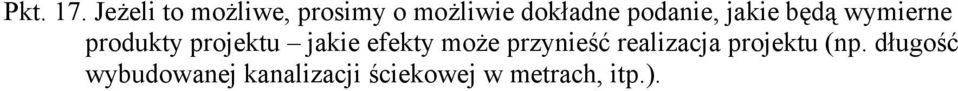 Pkt. 17. Jeżeli to możliwe, prosimy o możliwie dokładne podanie, jakie będą wymierne produkty projektu – jakie efekty może przynieść realizacja projektu (np. długość wybudowanej kanalizacji ściekowej w metrach, itp.).